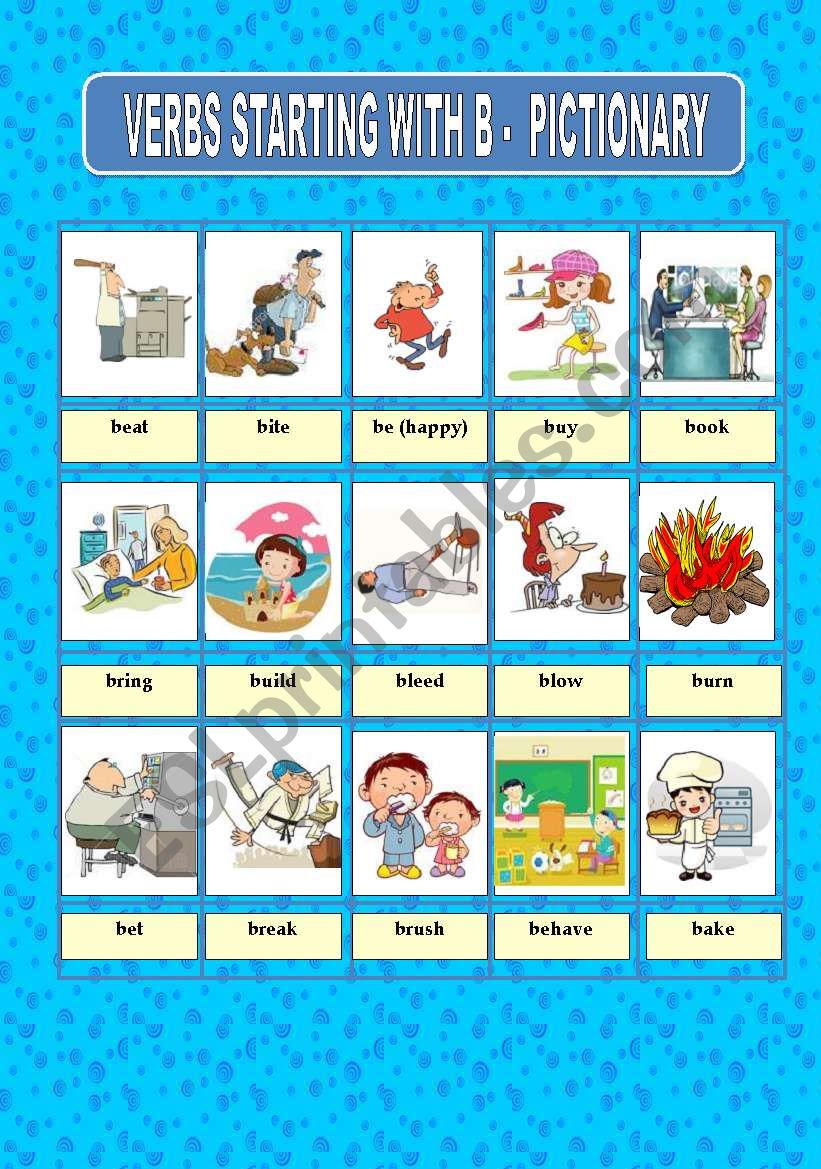 VERBS STARTING WITH B - PICTIONARY

| beat | bite | be (happy) | buy | book |
|---|---|---|---|---|
| bring | build | bleed | blow | burn |
| bet | break | brush | behave | bake |

ESLprintables.com